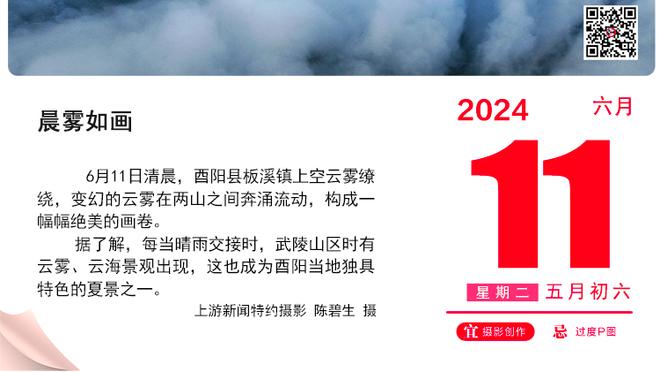 晨雾如画

6月11日清晨，酉阳县板溪镇上空云雾缭绕，变幻的云雾在两山之间奔涌流动，构成一幅幅绝美的画卷。

据了解，每当晴雨交接时，武陵山区时有云雾、云海景观出现，这也成为酉阳当地独具特色的夏景之一。

上游新闻特约摄影 陈碧生 摄

2024 六月

11

星期二 五月初六

宜 摄影创作 忌 过度P图